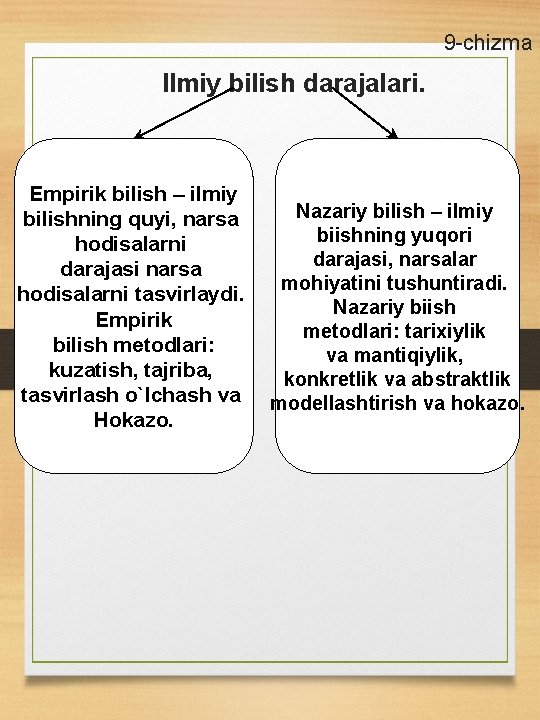 9-chizma

Ilmiy bilish darajalari.

Empirik bilish – ilmiy bilishning quyi, narsa hodisalarni darajasi narsa hodisalarni tasvirlaydi. Empirik bilish metodlari: kuzatish, tajriba, tasvirlash o`lchash va Hokazo.

Nazariy bilish – ilmiy biishning yuqori darajasi, narsalar mohiyatini tushuntiradi. Nazariy biish metodlari: tarixiylik va mantiqiylik, konkretlik va abstraktlik modellashtirish va hokazo.